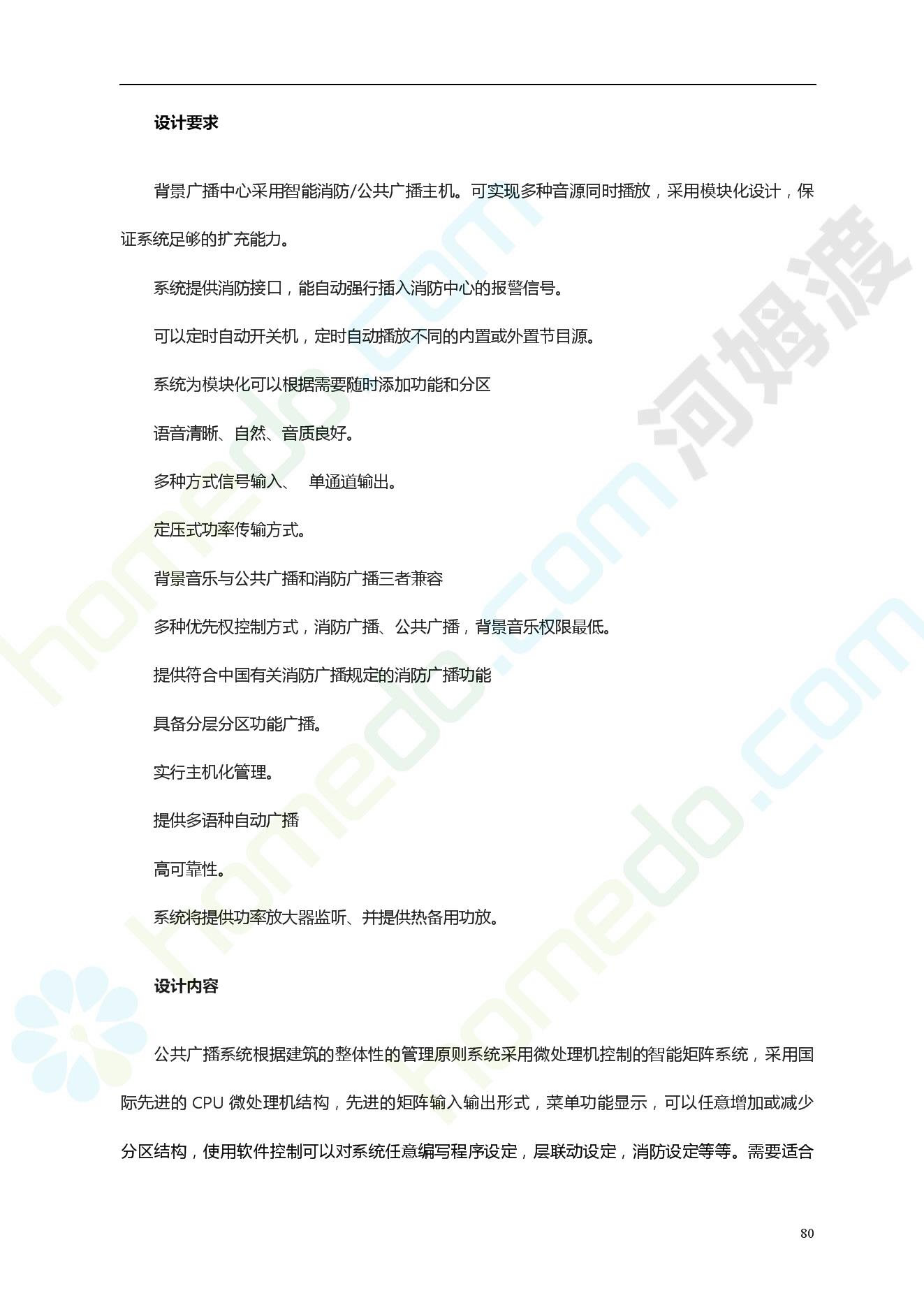 设计要求

背景广播中心采用智能消防/公共广播主机。可实现多种音源同时播放，采用模块化设计，保证系统足够的扩充能力。

系统提供消防接口，能自动强行插入消防中心的报警信号。

可以定时自动开关机，定时自动播放不同的内置或外置节目源。

系统为模块化可以根据需要随时添加功能和分区

语音清晰、自然、音质良好。

多种方式信号输入、 单通道输出。

定压式功率传输方式。

背景音乐与公共广播和消防广播三者兼容

多种优先权控制方式，消防广播、公共广播，背景音乐权限最低。

提供符合中国有关消防广播规定的消防广播功能

具备分层分区功能广播。

实行主机化管理。

提供多语种自动广播

高可靠性。

系统将提供功率放大器监听、并提供热备用功放。

设计内容

公共广播系统根据建筑的整体性的管理原则系统采用微处理机控制的智能矩阵系统，采用国际先进的 CPU 微处理机结构，先进的矩阵输入输出形式，菜单功能显示，可以任意增加或减少分区结构，使用软件控制可以对系统任意编写程序设定，层联动设定，消防设定等等。需要适合

80

homedo.com 河姆渡